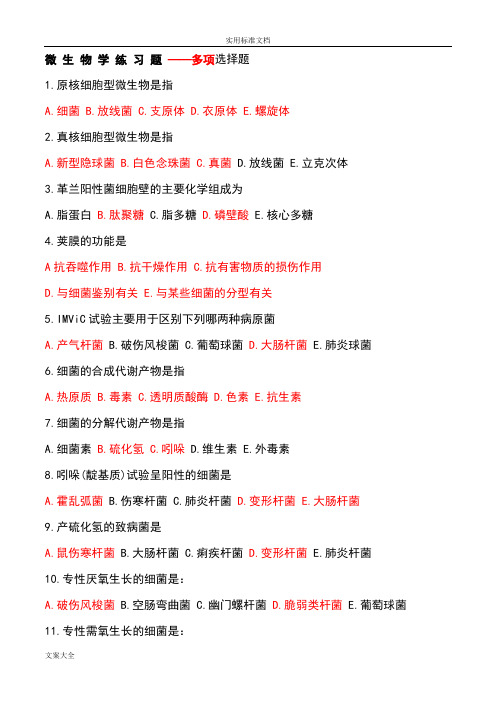 实用标准文档

微 生 物 学 练 习 题 ——多项选择题

1.原核细胞型微生物是指

A.细菌 B.放线菌 C.支原体 D.衣原体 E.螺旋体

2.真核细胞型微生物是指

A.新型隐球菌 B.白色念珠菌 C.真菌 D.放线菌 E.立克次体

3.革兰阳性菌细胞壁的主要化学组成为

A.脂蛋白 B.肽聚糖 C.脂多糖 D.磷壁酸 E.核心多糖

4.荚膜的功能是

A抗吞噬作用 B.抗干燥作用 C.抗有害物质的损伤作用

D.与细菌鉴别有关 E.与某些细菌的分型有关

5.IMViC试验主要用于区别下列哪两种病原菌

A.产气杆菌 B.破伤风梭菌 C.葡萄球菌 D.大肠杆菌 E.肺炎球菌

6.细菌的合成代谢产物是指

A.热原质 B.毒素 C.透明质酸酶 D.色素 E.抗生素

7.细菌的分解代谢产物是指

A.细菌素 B.硫化氢 C.吲哚 D.维生素 E.外毒素

8.吲哚(靛基质)试验呈阳性的细菌是

A.霍乱弧菌 B.伤寒杆菌 C.肺炎杆菌 D.变形杆菌 E.大肠杆菌

9.产硫化氢的致病菌是

A.鼠伤寒杆菌 B.大肠杆菌 C.痢疾杆菌 D.变形杆菌 E.肺炎杆菌

10.专性厌氧生长的细菌是:

A.破伤风梭菌 B.空肠弯曲菌 C.幽门螺杆菌 D.脆弱类杆菌 E.葡萄球菌

11.专性需氧生长的细菌是:

文案大全